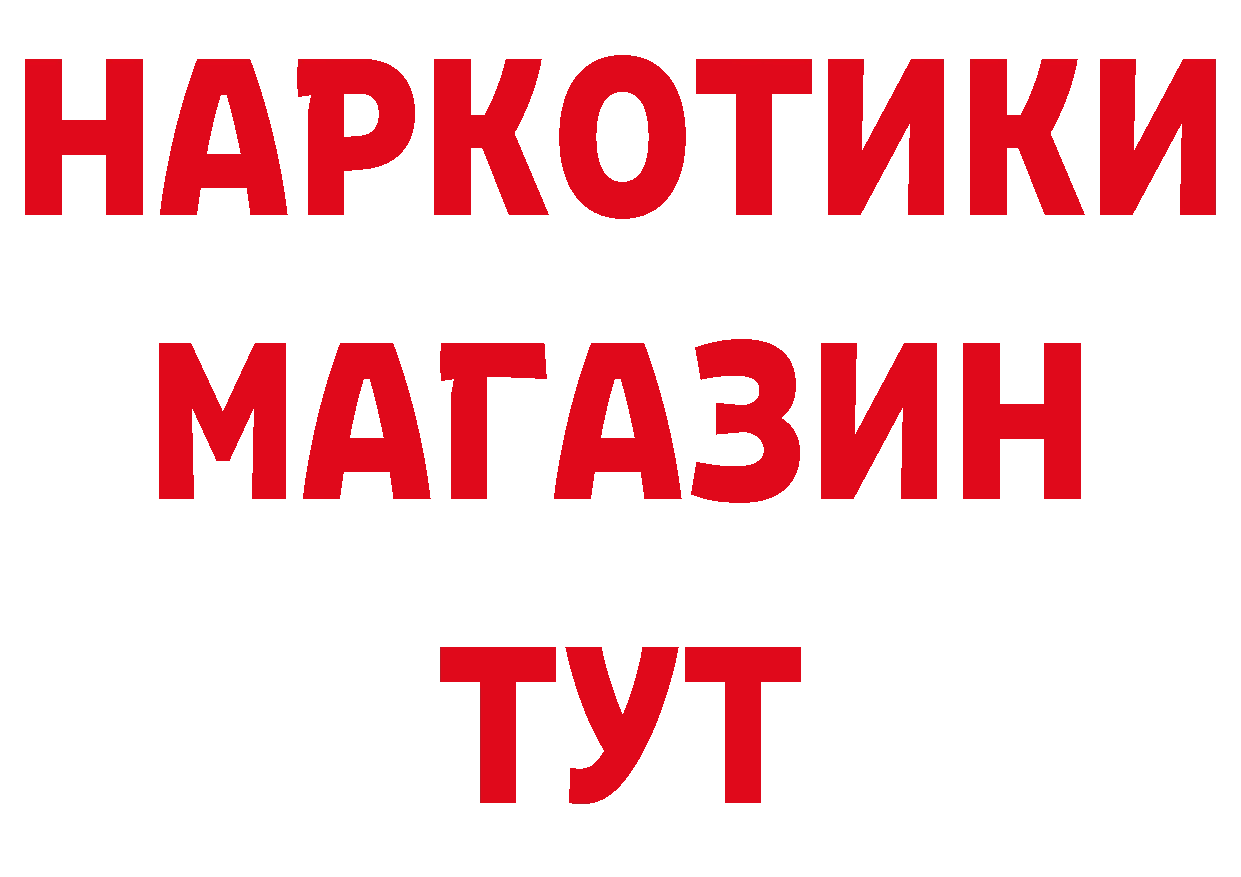 НАРКОТИКИ
МАГАЗИН
ТУТ